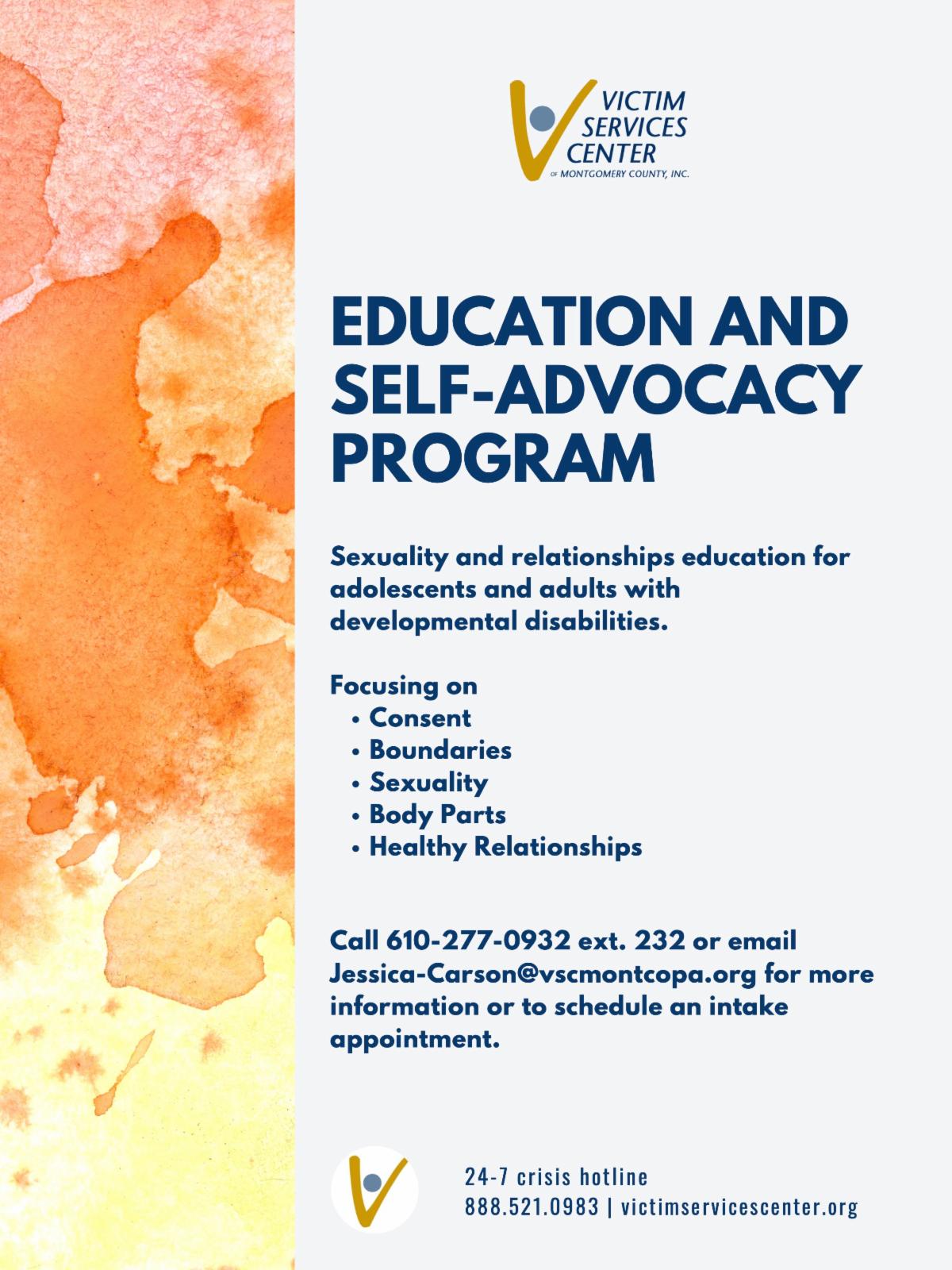 VICTIM SERVICES CENTER
OF MONTGOMERY COUNTY, INC.

EDUCATION AND SELF-ADVOCACY PROGRAM

Sexuality and relationships education for adolescents and adults with developmental disabilities.

Focusing on
• Consent
• Boundaries
• Sexuality
• Body Parts
• Healthy Relationships

Call 610-277-0932 ext. 232 or email Jessica-Carson@vscmontcopa.org for more information or to schedule an intake appointment.

24-7 crisis hotline
888.521.0983 | victimservicescenter.org